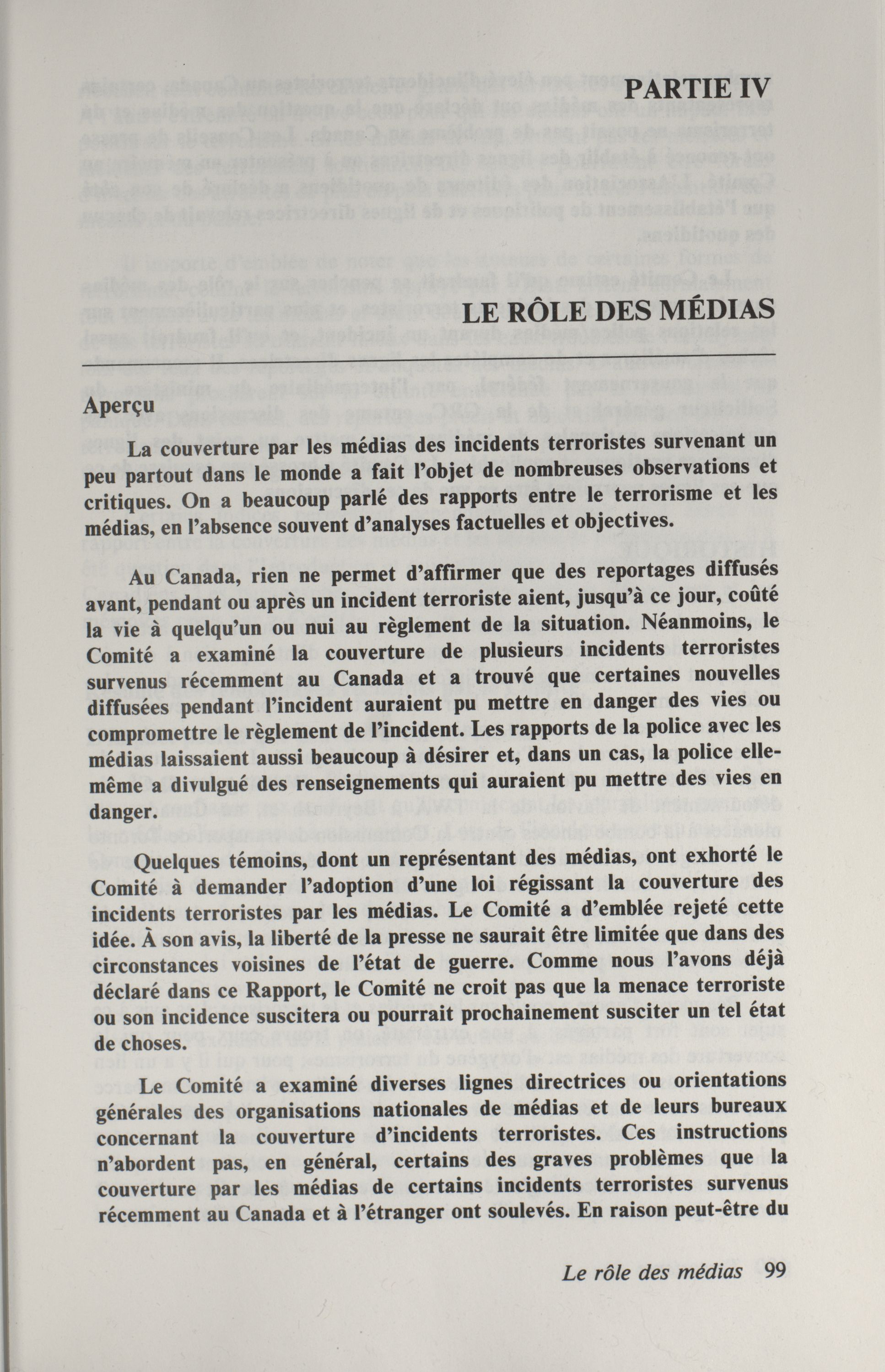 PARTIE IV

LE RÔLE DES MÉDIAS

Aperçu

La couverture par les médias des incidents terroristes survenant un peu partout dans le monde a fait l'objet de nombreuses observations et critiques. On a beaucoup parlé des rapports entre le terrorisme et les médias, en l'absence souvent d'analyses factuelles et objectives.

Au Canada, rien ne permet d'affirmer que des reportages diffusés avant, pendant ou après un incident terroriste aient, jusqu'à ce jour, coûté la vie à quelqu'un ou nui au règlement de la situation. Néanmoins, le Comité a examiné la couverture de plusieurs incidents terroristes survenus récemment au Canada et a trouvé que certaines nouvelles diffusées pendant l'incident auraient pu mettre en danger des vies ou compromettre le règlement de l'incident. Les rapports de la police avec les médias laissaient aussi beaucoup à désirer et, dans un cas, la police elle-même a divulgué des renseignements qui auraient pu mettre des vies en danger.

Quelques témoins, dont un représentant des médias, ont exhorté le Comité à demander l'adoption d'une loi régissant la couverture des incidents terroristes par les médias. Le Comité a d'emblée rejeté cette idée. À son avis, la liberté de la presse ne saurait être limitée que dans des circonstances voisines de l'état de guerre. Comme nous l'avons déjà déclaré dans ce Rapport, le Comité ne croit pas que la menace terroriste ou son incidence suscitera ou pourrait prochainement susciter un tel état de choses.

Le Comité a examiné diverses lignes directrices ou orientations générales des organisations nationales de médias et de leurs bureaux concernant la couverture d'incidents terroristes. Ces instructions n'abordent pas, en général, certains des graves problèmes que la couverture par les médias de certains incidents terroristes survenus récemment au Canada et à l'étranger ont soulevés. En raison peut-être du

Le rôle des médias 99